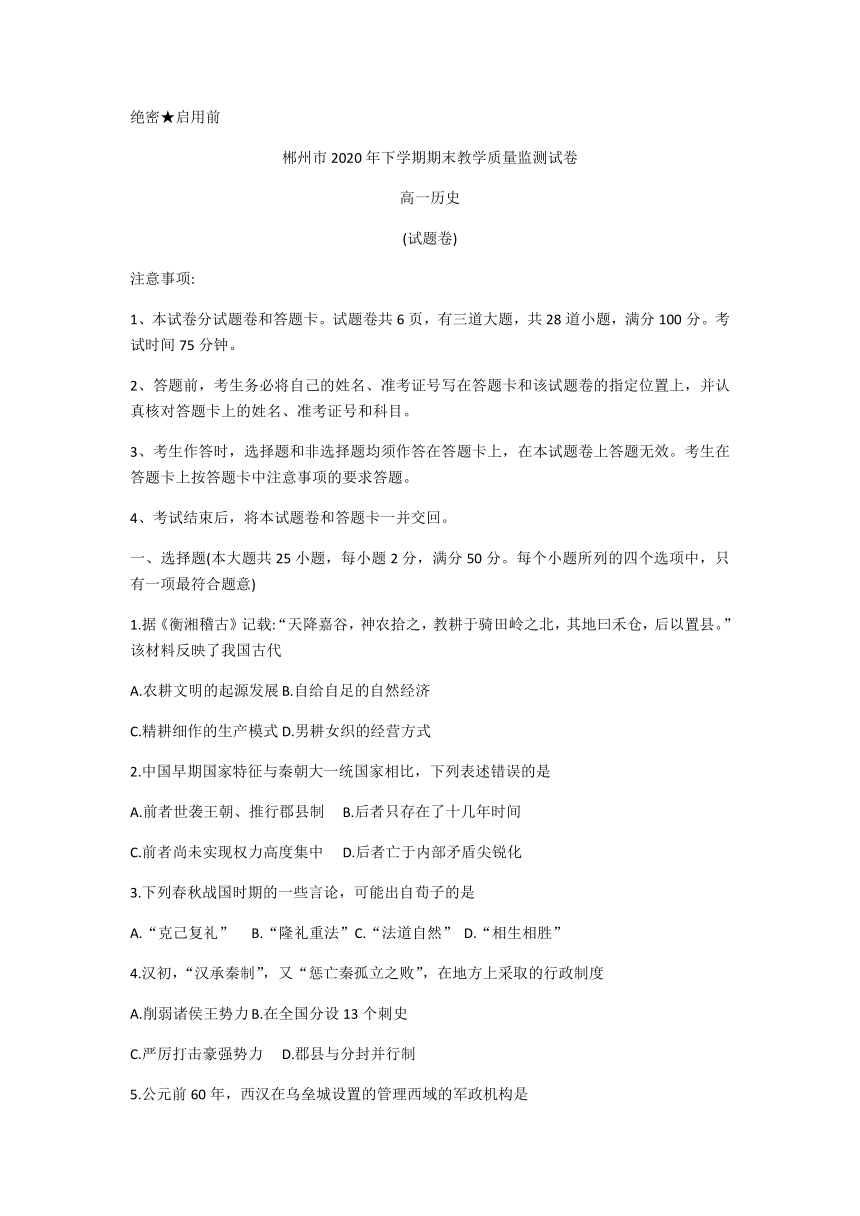 绝密★启用前

郴州市2020年下学期期末教学质量监测试卷

高一历史

(试题卷)

注意事项:

1、本试卷分试题卷和答题卡。试题卷共6页，有三道大题，共28道小题，满分100分。考试时间75分钟。

2、答题前，考生务必将自己的姓名、准考证号写在答题卡和该试题卷的指定位置上，并认真核对答题卡上的姓名、准考证号和科目。

3、考生作答时，选择题和非选择题均须作答在答题卡上，在本试题卷上答题无效。考生在答题卡上按答题卡中注意事项的要求答题。

4、考试结束后，将本试题卷和答题卡一并交回。

一、选择题(本大题共25小题，每小题2分，满分50分。每个小题所列的四个选项中，只有一项最符合题意)

1.据《衡湘稽古》记载:“天降嘉谷，神农拾之，教耕于骑田岭之北，其地曰禾仓，后以置县。”该材料反映了我国古代

A.农耕文明的起源发展 B.自给自足的自然经济

C.精耕细作的生产模式 D.男耕女织的经营方式

2.中国早期国家特征与秦朝大一统国家相比，下列表述错误的是

A.前者世袭王朝、推行郡县制 B.后者只存在了十几年时间

C.前者尚未实现权力高度集中 D.后者亡于内部矛盾尖锐化

3.下列春秋战国时期的一些言论，可能出自荀子的是

A.“克己复礼” B.“隆礼重法” C.“法道自然” D.“相生相胜”

4.汉初，“汉承秦制”，又“惩亡秦孤立之败”，在地方上采取的行政制度

A.削弱诸侯王势力 B.在全国分设13个刺史

C.严厉打击豪强势力 D.郡县与分封并行制

5.公元前60年，西汉在乌垒城设置的管理西域的军政机构是